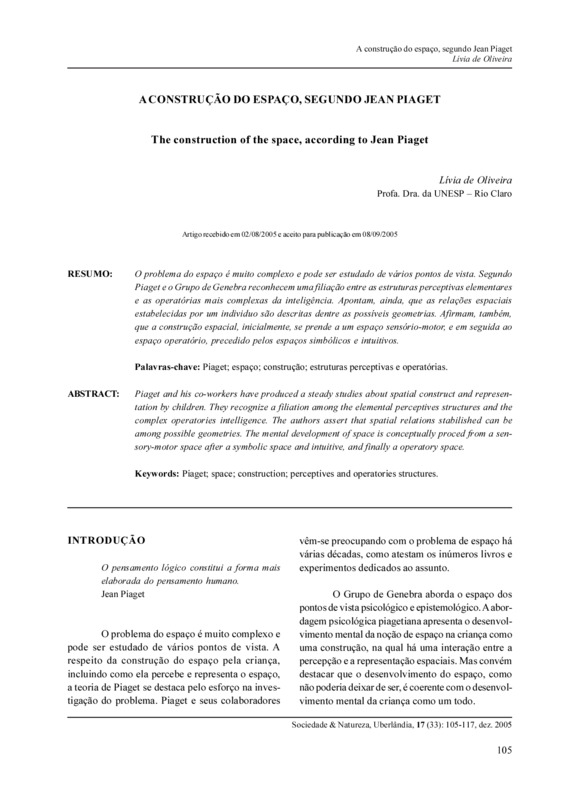 A construção do espaço, segundo Jean Piaget
Lívia de Oliveira

A CONSTRUÇÃO DO ESPAÇO, SEGUNDO JEAN PIAGET

The construction of the space, according to Jean Piaget

Lívia de Oliveira
Profa. Dra. da UNESP – Rio Claro

Artigo recebido em 02/08/2005 e aceito para publicação em 08/09/2005

RESUMO: O problema do espaço é muito complexo e pode ser estudado de vários pontos de vista. Segundo Piaget e o Grupo de Genebra reconhecem uma filiação entre as estruturas perceptivas elementares e as operatórias mais complexas da inteligência. Apontam, ainda, que as relações espaciais estabelecidas por um indivíduo são descritas dentre as possíveis geometrias. Afirmam, também, que a construção espacial, inicialmente, se prende a um espaço sensório-motor, e em seguida ao espaço operatório, precedido pelos espaços simbólicos e intuitivos.

Palavras-chave: Piaget; espaço; construção; estruturas perceptivas e operatórias.

ABSTRACT: Piaget and his co-workers have produced a steady studies about spatial construct and representation by children. They recognize a filiation among the elemental perceptives structures and the complex operatories intelligence. The authors assert that spatial relations stabilished can be among possible geometries. The mental development of space is conceptually proced from a sensory-motor space after a symbolic space and intuitive, and finally a operatory space.

Keywords: Piaget; space; construction; perceptives and operatories structures.

INTRODUÇÃO

O pensamento lógico constitui a forma mais elaborada do pensamento humano.
Jean Piaget

O problema do espaço é muito complexo e pode ser estudado de vários pontos de vista. A respeito da construção do espaço pela criança, incluindo como ela percebe e representa o espaço, a teoria de Piaget se destaca pelo esforço na investigação do problema. Piaget e seus colaboradores vêm-se preocupando com o problema de espaço há várias décadas, como atestam os inúmeros livros e experimentos dedicados ao assunto.

O Grupo de Genebra aborda o espaço dos pontos de vista psicológico e epistemológico. A abordagem psicológica piagetiana apresenta o desenvolvimento mental da noção de espaço na criança como uma construção, na qual há uma interação entre a percepção e a representação espaciais. Mas convém destacar que o desenvolvimento do espaço, como não poderia deixar de ser, é coerente com o desenvolvimento mental da criança como um todo.

Sociedade & Natureza, Uberlândia, 17 (33): 105-117, dez. 2005

105